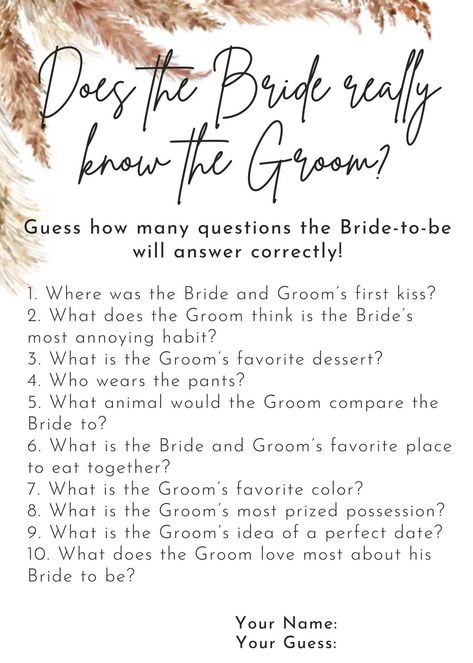 Does the Bride really know the Groom?

Guess how many questions the Bride-to-be will answer correctly!

1. Where was the Bride and Groom's first kiss?
2. What does the Groom think is the Bride's most annoying habit?
3. What is the Groom's favorite dessert?
4. Who wears the pants?
5. What animal would the Groom compare the Bride to?
6. What is the Bride and Groom's favorite place to eat together?
7. What is the Groom's favorite color?
8. What is the Groom's most prized possession?
9. What is the Groom's idea of a perfect date?
10. What does the Groom love most about his Bride to be?

Your Name:
Your Guess: